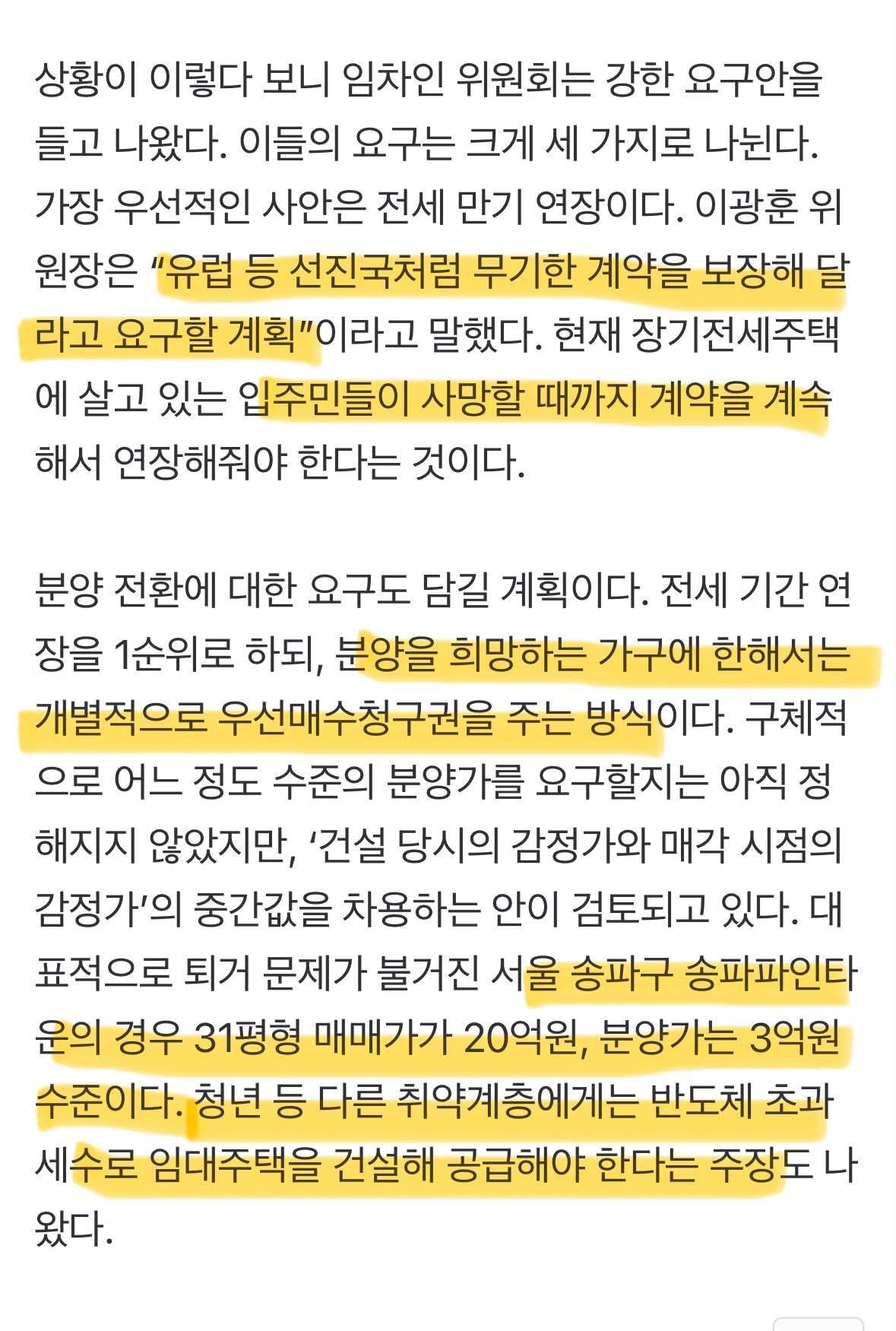 상황이 이렇다 보니 임차인 위원회는 강한 요구안을 들고 나왔다. 이들의 요구는 크게 세 가지로 나뉜다. 가장 우선적인 사안은 전세 만기 연장이다. 이광훈 위원장은 "유럽 등 선진국처럼 무기한 계약을 보장해 달라고 요구할 계획"이라고 말했다. 현재 장기전세주택에 살고 있는 입주민들이 사망할 때까지 계약을 계속해서 연장해줘야 한다는 것이다.

분양 전환에 대한 요구도 담길 계획이다. 전세 기간 연장을 1순위로 하되, 분양을 희망하는 가구에 한해서는 개별적으로 우선매수청구권을 주는 방식이다. 구체적으로 어느 정도 수준의 분양가를 요구할지는 아직 정해지지 않았지만, '건설 당시의 감정가와 매각 시점의 감정가'의 중간값을 차용하는 안이 검토되고 있다. 대표적으로 퇴거 문제가 불거진 서울 송파구 송파파인타운의 경우 31평형 매매가가 20억원, 분양가는 3억원 수준이다. 청년 등 다른 취약계층에게는 반도체 초과 세수로 임대주택을 건설해 공급해야 한다는 주장도 나왔다.